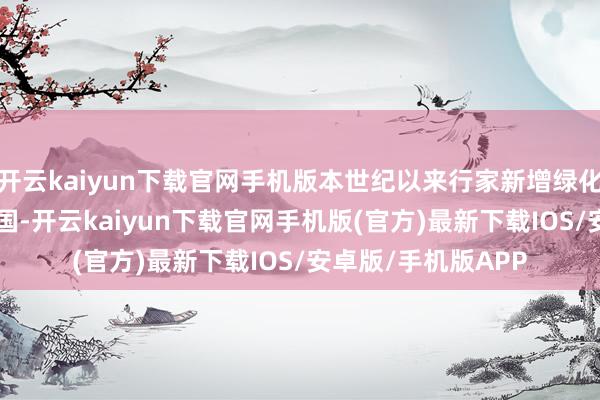 开云kaiyun下载官网手机版本世纪以来行家新增绿化
国-开云kaiyun下载官网手机版(官方)最新下载IOS/安
(官方)最新下载IOS/安卓版/手机版APP